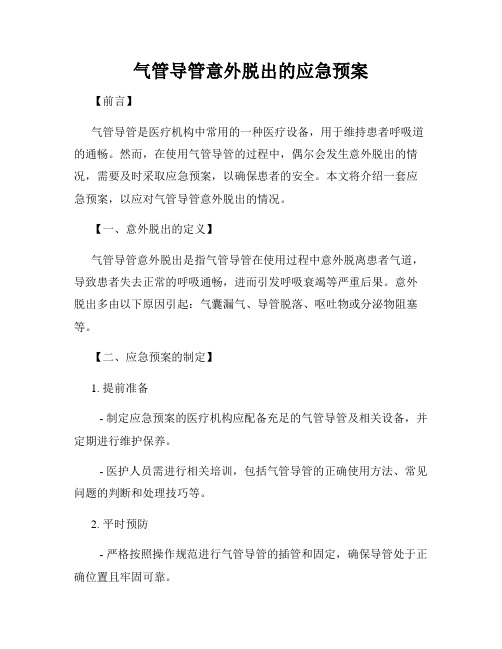 气管导管意外脱出的应急预案

【前言】

气管导管是医疗机构中常用的一种医疗设备，用于维持患者呼吸道的通畅。然而，在使用气管导管的过程中，偶尔会发生意外脱出的情况，需要及时采取应急预案，以确保患者的安全。本文将介绍一套应急预案，以应对气管导管意外脱出的情况。

【一、意外脱出的定义】

气管导管意外脱出是指气管导管在使用过程中意外脱离患者气道，导致患者失去正常的呼吸通畅，进而引发呼吸衰竭等严重后果。意外脱出多由以下原因引起：气囊漏气、导管脱落、呕吐物或分泌物阻塞等。

【二、应急预案的制定】

1. 提前准备

- 制定应急预案的医疗机构应配备充足的气管导管及相关设备，并定期进行维护保养。

- 医护人员需进行相关培训，包括气管导管的正确使用方法、常见问题的判断和处理技巧等。

2. 平时预防

- 严格按照操作规范进行气管导管的插管和固定，确保导管处于正确位置且牢固可靠。